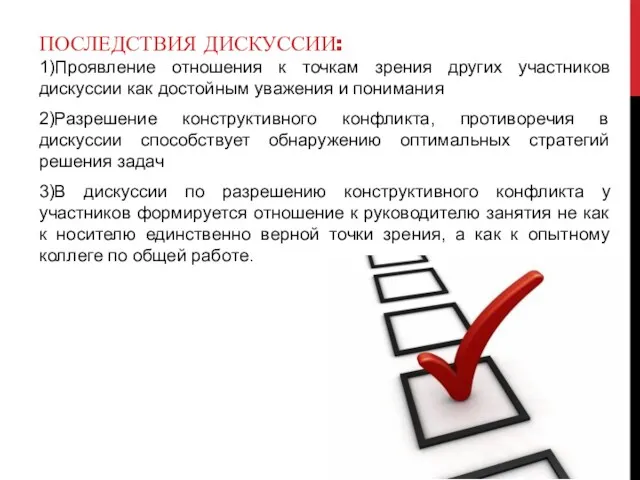 ПОСЛЕДСТВИЯ ДИСКУССИИ:

1)Проявление отношения к точкам зрения других участников дискуссии как достойным уважения и понимания

2)Разрешение конструктивного конфликта, противоречия в дискуссии способствует обнаружению оптимальных стратегий решения задач

3)В дискуссии по разрешению конструктивного конфликта у участников формируется отношение к руководителю занятия не как к носителю единственно верной точки зрения, а как к опытному коллеге по общей работе.